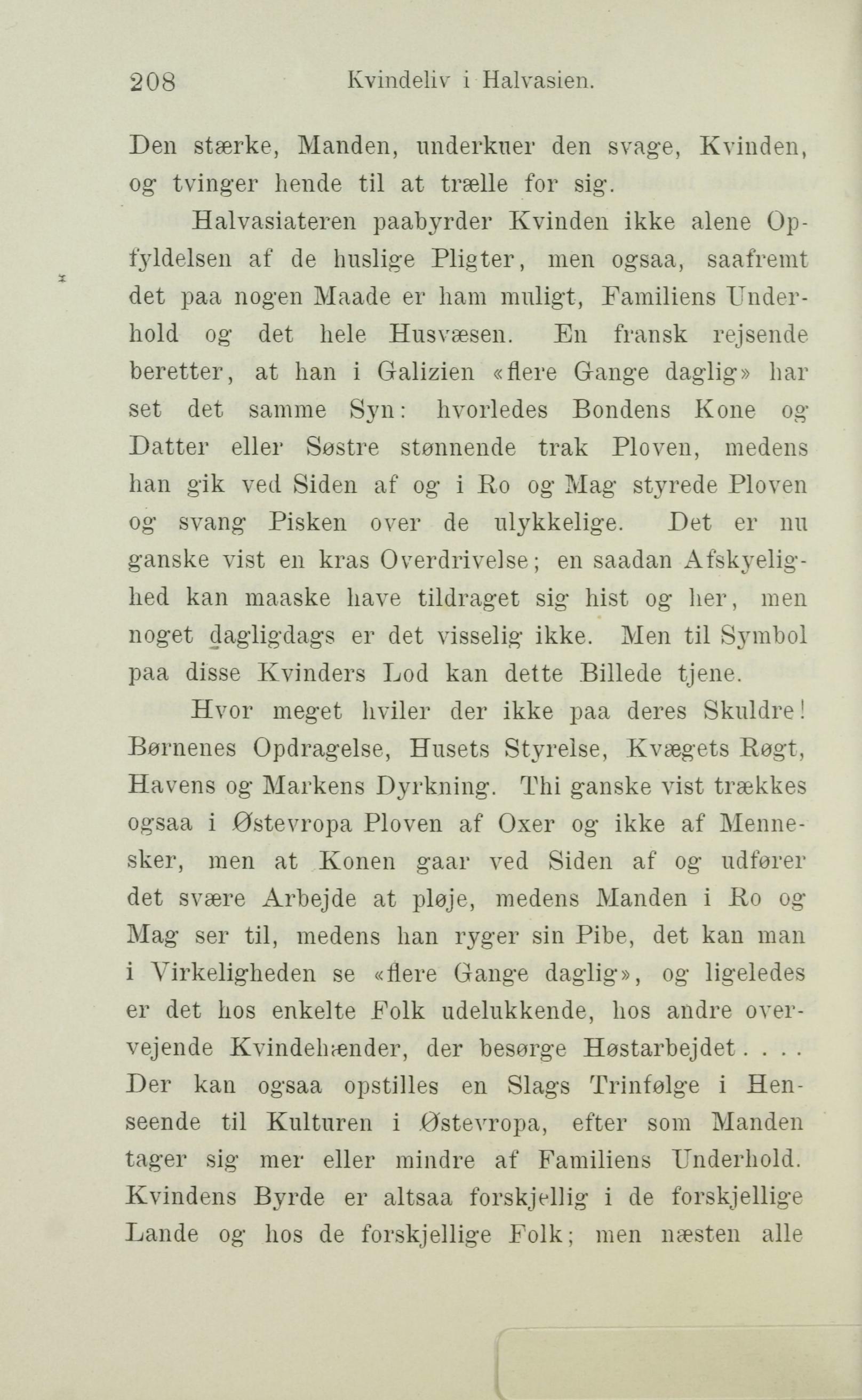 208 Kvindeliv i Halvasien.

Den stærke, Manden, underkuer den svage, Kvinden, og tvinger hende til at trælle for sig.

Halvasiateren paabyrder Kvinden ikke alene Opfyldelsen af de huslige Pligter, men ogsaa, saafremt det paa nogen Maade er ham muligt, Familiens Underhold og det hele Husvæsen. En fransk rejsende beretter, at han i Galizien «flere Gange daglig» har set det samme Syn: hvorledes Bondens Kone og Datter eller Søstre stønnende trak Ploven, medens han gik ved Siden af og i Ro og Mag styrede Ploven og svang Pisken over de ulykkelige. Det er nu ganske vist en kras Overdrivelse; en saadan Afskyelighed kan maaske have tildraget sig hist og her, men noget dagligdags er det visselig ikke. Men til Symbol paa disse Kvinders Lod kan dette Billede tjene.

Hvor meget hviler der ikke paa deres Skuldre! Børnenes Opdragelse, Husets Styrelse, Kvægets Røgt, Havens og Markens Dyrkning. Thi ganske vist trækkes ogsaa i Østevropa Ploven af Oxer og ikke af Mennesker, men at Konen gaar ved Siden af og udfører det svære Arbejde at pløje, medens Manden i Ro og Mag ser til, medens han ryger sin Pibe, det kan man i Virkeligheden se «flere Gange daglig», og ligeledes er det hos enkelte Folk udelukkende, hos andre overvejende Kvindehænder, der besørge Høstarbejdet . . . . Der kan ogsaa opstilles en Slags Trinfølge i Henseende til Kulturen i Østevropa, efter som Manden tager sig mer eller mindre af Familiens Underhold. Kvindens Byrde er altsaa forskjellig i de forskjellige Lande og hos de forskjellige Folk; men næsten alle